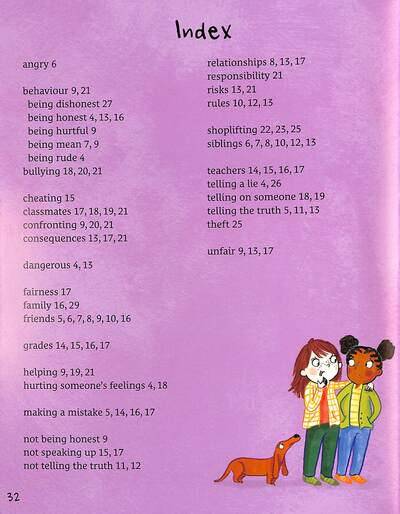 Index

angry 6

behaviour 9, 21
being dishonest 27
being honest 4, 13, 16
being hurtful 9
being mean 7, 9
being rude 4
bullying 18, 20, 21

cheating 15
classmates 17, 18, 19, 21
confronting 9, 20, 21
consequences 13, 17, 21

dangerous 4, 13

fairness 17
family 16, 29
friends 5, 6, 7, 8, 9, 10, 16

grades 14, 15, 16, 17

helping 9, 19, 21
hurting someone's feelings 4, 18

making a mistake 5, 14, 16, 17

not being honest 9
not speaking up 15, 17
not telling the truth 11, 12

relationships 8, 13, 17
responsibility 21
risks 13, 21
rules 10, 12, 13

shoplifting 22, 23, 25
siblings 6, 7, 8, 10, 12, 13

teachers 14, 15, 16, 17
telling a lie 4, 26
telling on someone 18, 19
telling the truth 5, 11, 13
theft 25

unfair 9, 13, 17

32